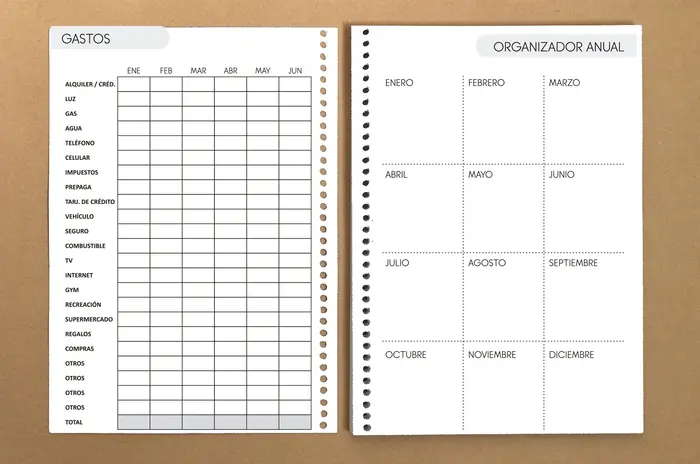 GASTOS

| | ENE | FEB | MAR | ABR | MAY | JUN |
|---|---|---|---|---|---|---|
| ALQUILER / CRÉD. | | | | | | |
| LUZ | | | | | | |
| GAS | | | | | | |
| AGUA | | | | | | |
| TELÉFONO | | | | | | |
| CELULAR | | | | | | |
| IMPUESTOS | | | | | | |
| PREPAGA | | | | | | |
| TARJ. DE CRÉDITO | | | | | | |
| VEHÍCULO | | | | | | |
| SEGURO | | | | | | |
| COMBUSTIBLE | | | | | | |
| TV | | | | | | |
| INTERNET | | | | | | |
| GYM | | | | | | |
| RECREACIÓN | | | | | | |
| SUPERMERCADO | | | | | | |
| REGALOS | | | | | | |
| COMPRAS | | | | | | |
| OTROS | | | | | | |
| OTROS | | | | | | |
| OTROS | | | | | | |
| OTROS | | | | | | |
| TOTAL | | | | | | |

ORGANIZADOR ANUAL

| ENERO | FEBRERO | MARZO |
|---|---|---|
| ABRIL | MAYO | JUNIO |
| JULIO | AGOSTO | SEPTIEMBRE |
| OCTUBRE | NOVIEMBRE | DICIEMBRE |